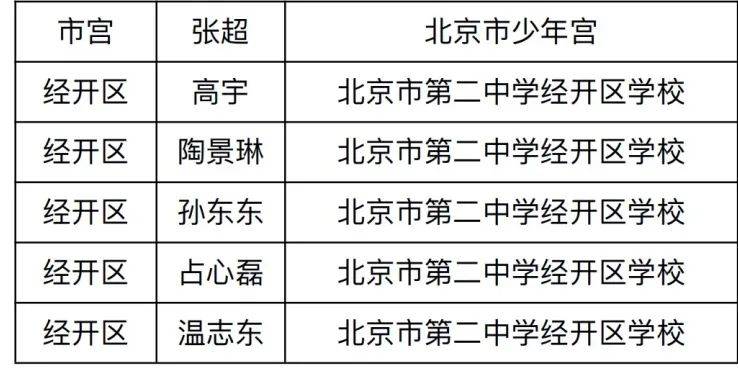 | 市宫 | 张超 | 北京市少年宫 |
|---|---|---|
| 经开区 | 高宇 | 北京市第二中学经开区学校 |
| 经开区 | 陶景琳 | 北京市第二中学经开区学校 |
| 经开区 | 孙东东 | 北京市第二中学经开区学校 |
| 经开区 | 占心磊 | 北京市第二中学经开区学校 |
| 经开区 | 温志东 | 北京市第二中学经开区学校 |